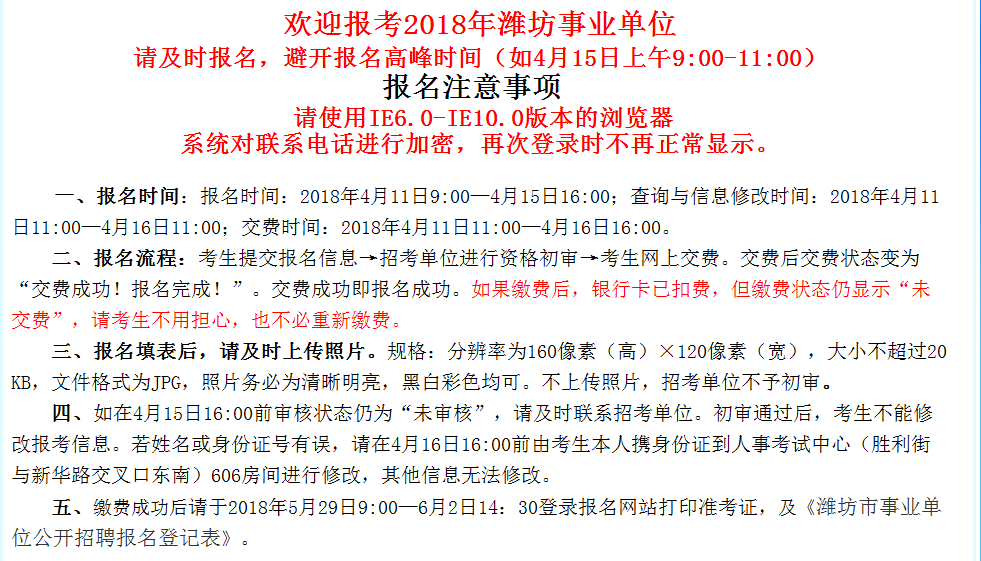 欢迎报考2018年潍坊事业单位
请及时报名，避开报名高峰时间（如4月15日上午9:00-11:00）
报名注意事项
请使用IE6.0-IE10.0版本的浏览器
系统对联系电话进行加密，再次登录时不再正常显示。

一、报名时间：报名时间：2018年4月11日9:00—4月15日16:00；查询与信息修改时间：2018年4月11日11:00—4月16日11:00；交费时间：2018年4月11日11:00—4月16日16:00。

二、报名流程：考生提交报名信息→招考单位进行资格初审→考生网上交费。交费后交费状态变为“交费成功！报名完成！”。交费成功即报名成功。如果缴费后，银行卡已扣费，但缴费状态仍显示“未交费”，请考生不用担心，也不必重新缴费。

三、报名填表后，请及时上传照片。规格：分辨率为160像素（高）×120像素（宽），大小不超过20KB，文件格式为JPG，照片务必为清晰明亮，黑白彩色均可。不上传照片，招考单位不予初审。

四、如在4月15日16:00前审核状态仍为“未审核”，请及时联系招考单位。初审通过后，考生不能修改报考信息。若姓名或身份证号有误，请在4月16日16:00前由考生本人携身份证到人事考试中心（胜利街与新华路交叉口东南）606房间进行修改，其他信息无法修改。

五、缴费成功后请于2018年5月29日9:00—6月2日14：30登录报名网站打印准考证，及《潍坊市事业单位公开招聘报名登记表》。